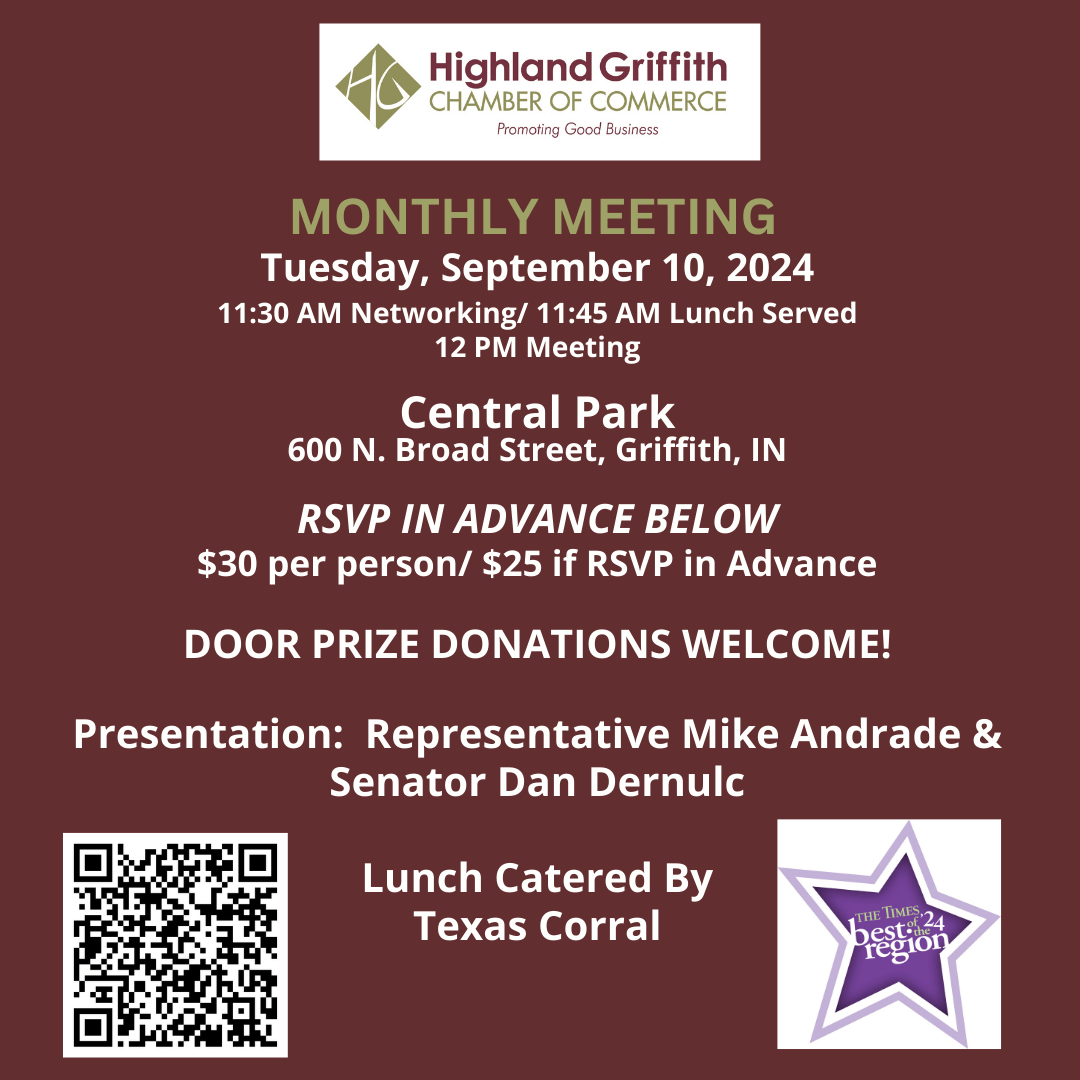 HG
Highland Griffith
CHAMBER OF COMMERCE
Promoting Good Business

MONTHLY MEETING
Tuesday, September 10, 2024
11:30 AM Networking/ 11:45 AM Lunch Served
12 PM Meeting

Central Park
600 N. Broad Street, Griffith, IN

RSVP IN ADVANCE BELOW
$30 per person/ $25 if RSVP in Advance

DOOR PRIZE DONATIONS WELCOME!

Presentation: Representative Mike Andrade & Senator Dan Dernulc

Lunch Catered By
Texas Corral

THE TIMES best of the region '24